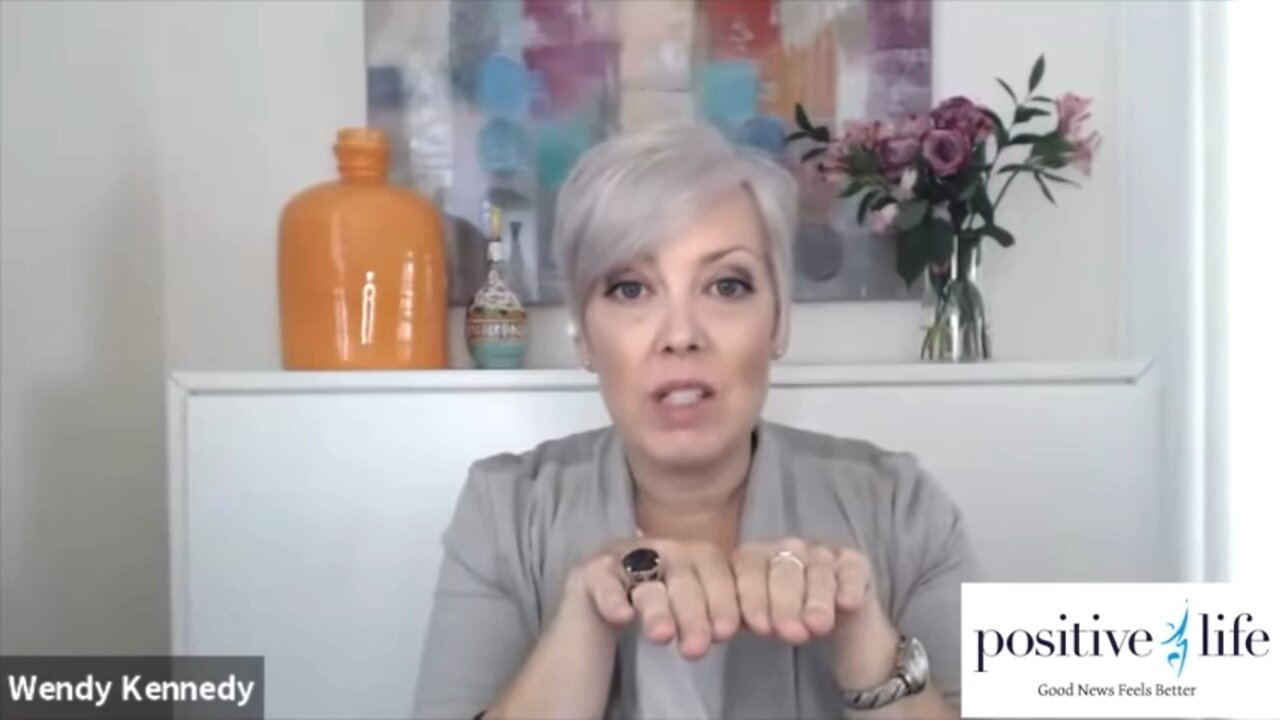 Wendy Kennedy

positive life
Good News Feels Better